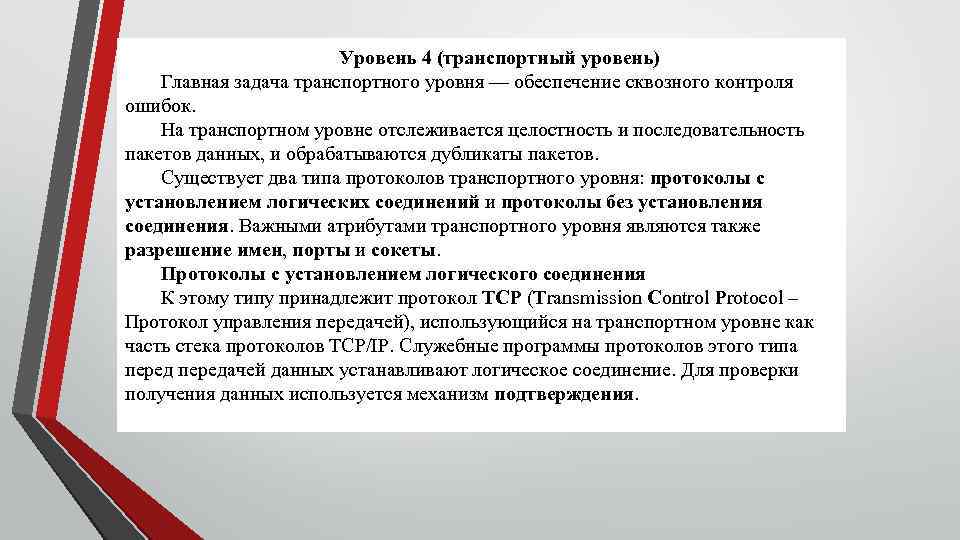 Уровень 4 (транспортный уровень)

Главная задача транспортного уровня — обеспечение сквозного контроля ошибок.

На транспортном уровне отслеживается целостность и последовательность пакетов данных, и обрабатываются дубликаты пакетов.

Существует два типа протоколов транспортного уровня: протоколы с установлением логических соединений и протоколы без установления соединения. Важными атрибутами транспортного уровня являются также разрешение имен, порты и сокеты.

Протоколы с установлением логического соединения

К этому типу принадлежит протокол TCP (Transmission Control Protocol – Протокол управления передачей), использующийся на транспортном уровне как часть стека протоколов TCP/IP. Служебные программы протоколов этого типа перед передачей данных устанавливают логическое соединение. Для проверки получения данных используется механизм подтверждения.